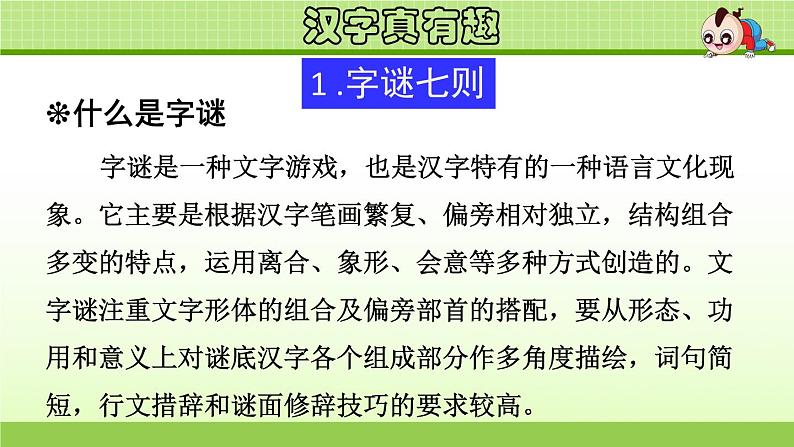 汉字真有趣

1 .字谜七则

❋什么是字谜

字谜是一种文字游戏，也是汉字特有的一种语言文化现象。它主要是根据汉字笔画繁复、偏旁相对独立，结构组合多变的特点，运用离合、象形、会意等多种方式创造的。文字谜注重文字形体的组合及偏旁部首的搭配，要从形态、功用和意义上对谜底汉字各个组成部分作多角度描绘，词句简短，行文措辞和谜面修辞技巧的要求较高。